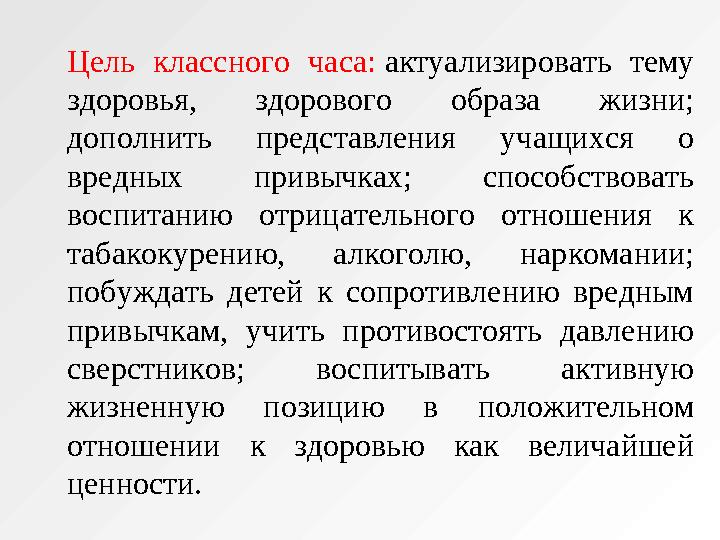 Цель классного часа: актуализировать тему здоровья, здорового образа жизни; дополнить представления учащихся о вредных привычках; способствовать воспитанию отрицательного отношения к табакокурению, алкоголю, наркомании; побуждать детей к сопротивлению вредным привычкам, учить противостоять давлению сверстников; воспитывать активную жизненную позицию в положительном отношении к здоровью как величайшей ценности.